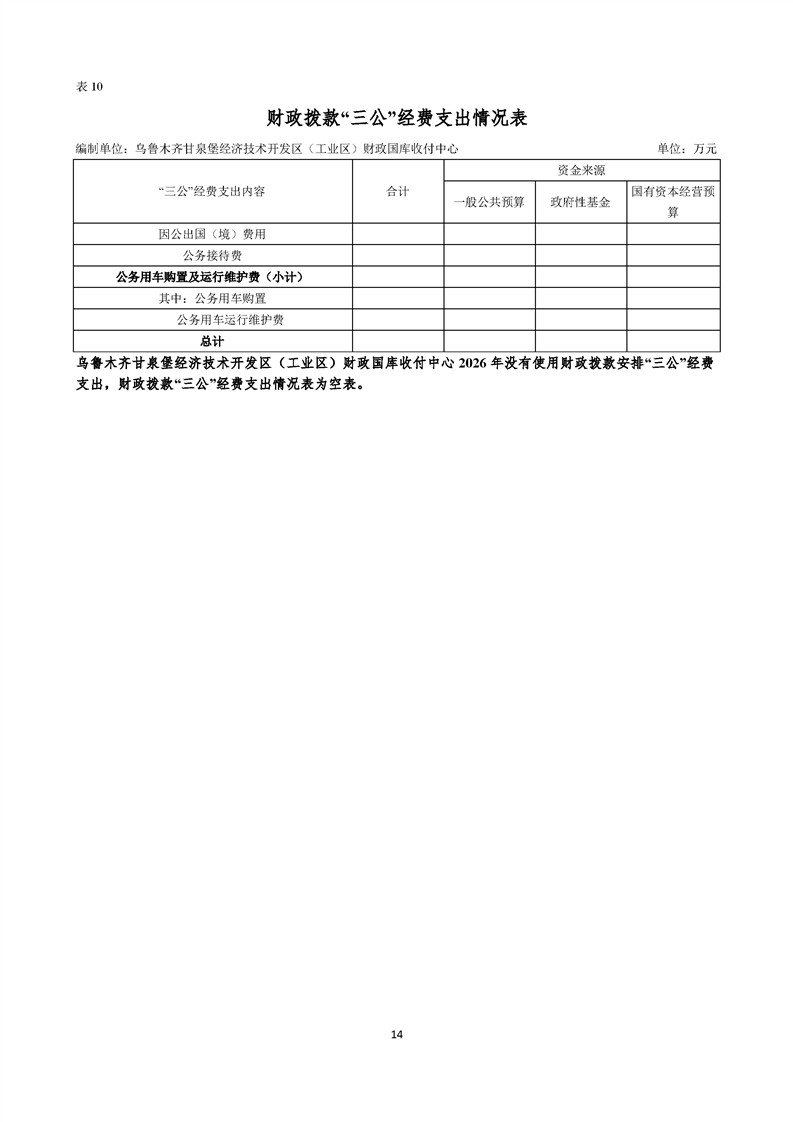 表 10

财政拨款“三公”经费支出情况表

编制单位：乌鲁木齐甘泉堡经济技术开发区（工业区）财政国库收付中心　　单位：万元

| “三公”经费支出内容 | 合计 | 资金来源 | | |
|---|---|---|---|---|
| | | 一般公共预算 | 政府性基金 | 国有资本经营预算 |
| 因公出国（境）费用 | | | | |
| 公务接待费 | | | | |
| 公务用车购置及运行维护费（小计） | | | | |
| 其中：公务用车购置 | | | | |
| 公务用车运行维护费 | | | | |
| 总计 | | | | |

乌鲁木齐甘泉堡经济技术开发区（工业区）财政国库收付中心 2026 年没有使用财政拨款安排“三公”经费支出，财政拨款“三公”经费支出情况表为空表。

14